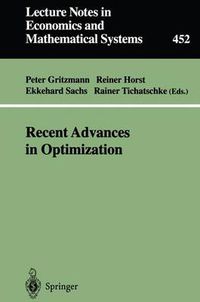 Lecture Notes in Economics and Mathematical Systems

452

Peter Gritzmann Reiner Horst
Ekkehard Sachs Rainer Tichatschke (Eds.)

Recent Advances in Optimization

Springer